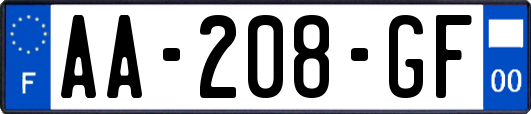 F
AA-208-GF
00